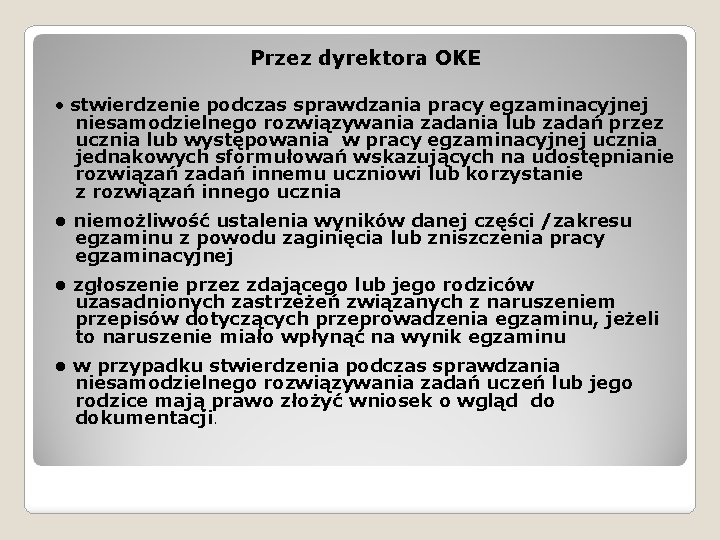 Przez dyrektora OKE

• stwierdzenie podczas sprawdzania pracy egzaminacyjnej niesamodzielnego rozwiązywania zadania lub zadań przez ucznia lub występowania w pracy egzaminacyjnej ucznia jednakowych sformułowań wskazujących na udostępnianie rozwiązań zadań innemu uczniowi lub korzystanie z rozwiązań innego ucznia

• niemożliwość ustalenia wyników danej części /zakresu egzaminu z powodu zaginięcia lub zniszczenia pracy egzaminacyjnej

• zgłoszenie przez zdającego lub jego rodziców uzasadnionych zastrzeżeń związanych z naruszeniem przepisów dotyczących przeprowadzenia egzaminu, jeżeli to naruszenie miało wpłynąć na wynik egzaminu

• w przypadku stwierdzenia podczas sprawdzania niesamodzielnego rozwiązywania zadań uczeń lub jego rodzice mają prawo złożyć wniosek o wgląd do dokumentacji.